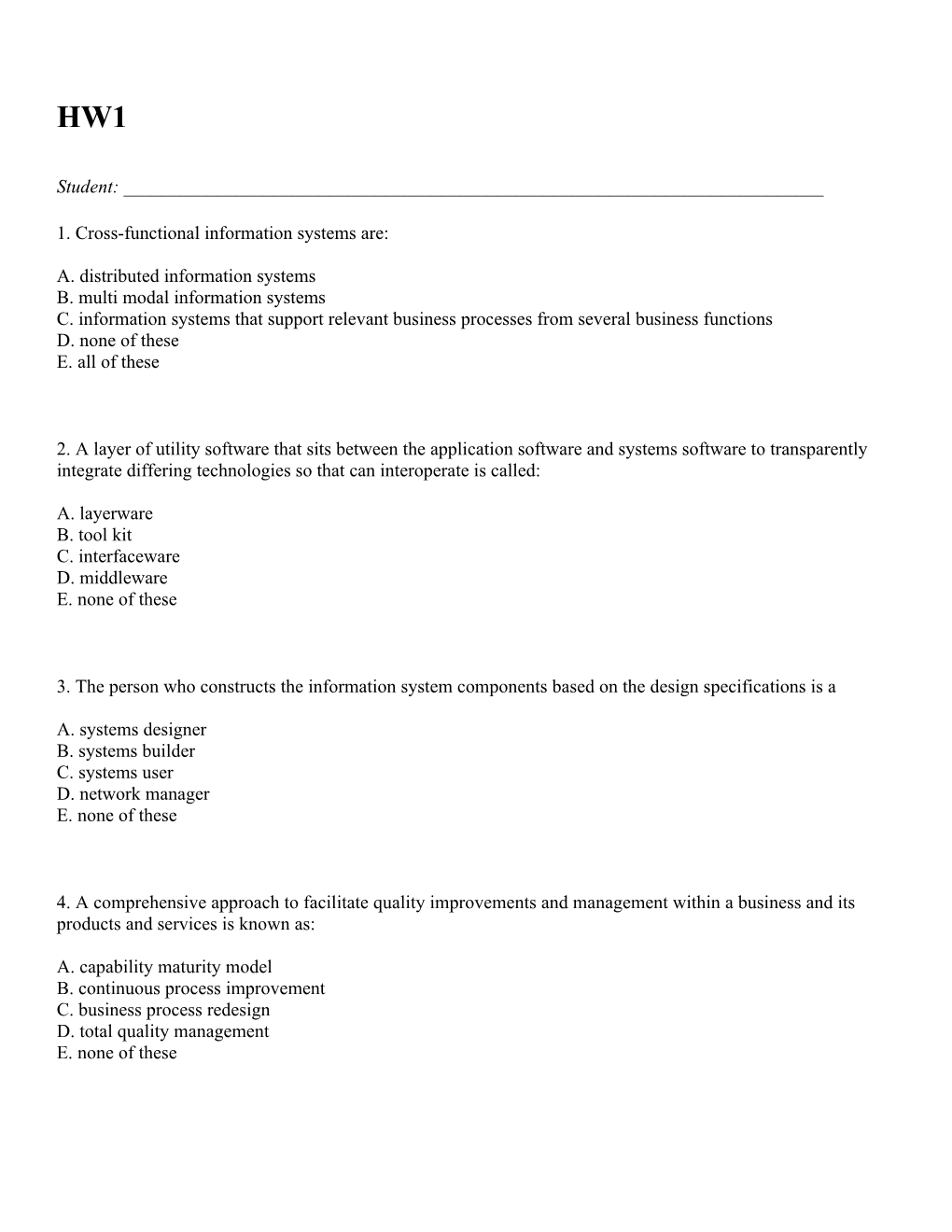 HW1

Student: ___________________________________________________________________________

1. Cross-functional information systems are:

A. distributed information systems
B. multi modal information systems
C. information systems that support relevant business processes from several business functions
D. none of these
E. all of these

2. A layer of utility software that sits between the application software and systems software to transparently integrate differing technologies so that can interoperate is called:

A. layerware
B. tool kit
C. interfaceware
D. middleware
E. none of these

3. The person who constructs the information system components based on the design specifications is a

A. systems designer
B. systems builder
C. systems user
D. network manager
E. none of these

4. A comprehensive approach to facilitate quality improvements and management within a business and its products and services is known as:

A. capability maturity model
B. continuous process improvement
C. business process redesign
D. total quality management
E. none of these